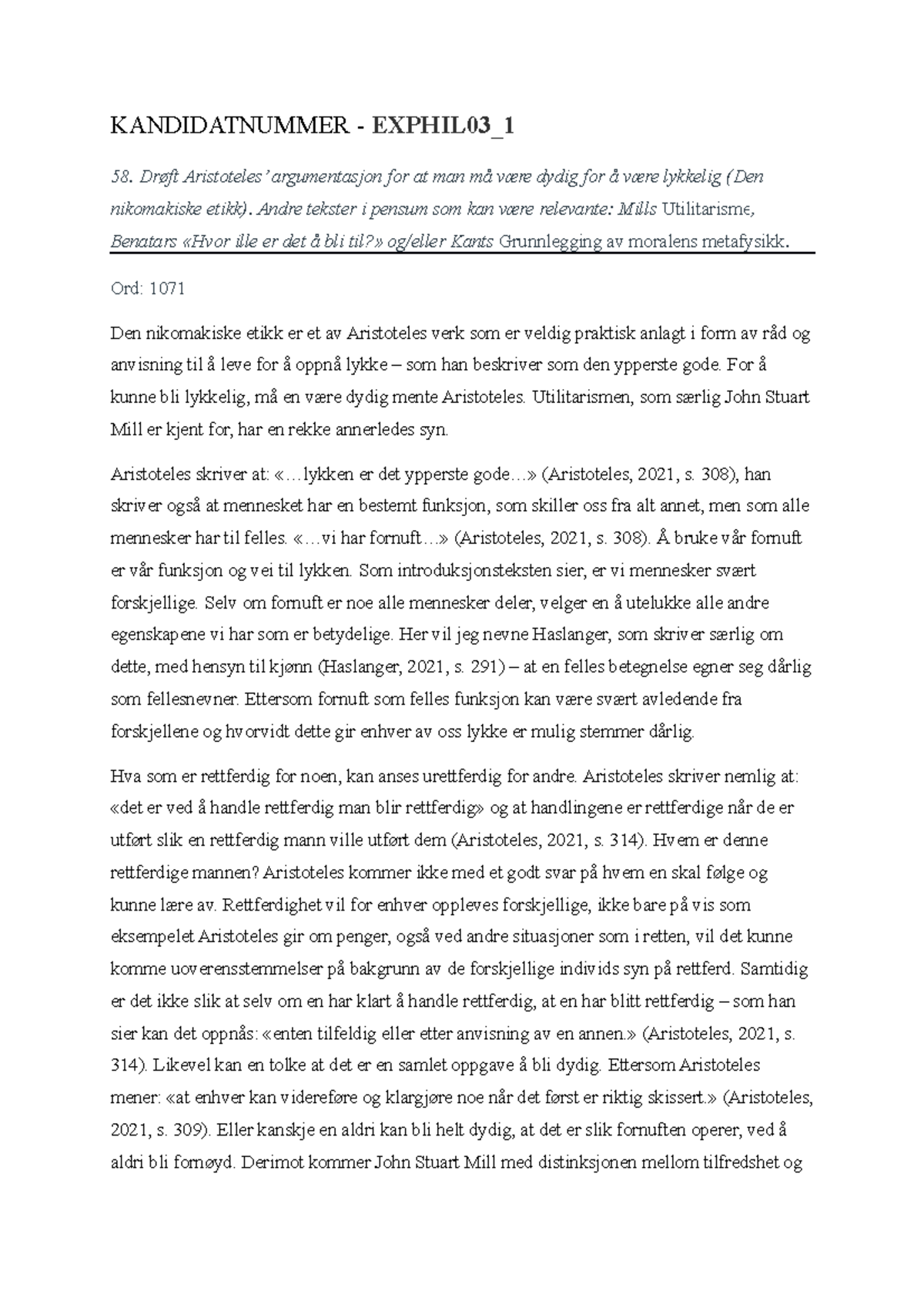 KANDIDATNUMMER - EXPHIL03_1

58. Drøft Aristoteles' argumentasjon for at man må være dydig for å være lykkelig (Den nikomakiske etikk). Andre tekster i pensum som kan være relevante: Mills Utilitarisme, Benatars «Hvor ille er det å bli til?» og/eller Kants Grunnlegging av moralens metafysikk.

Ord: 1071

Den nikomakiske etikk er et av Aristoteles verk som er veldig praktisk anlagt i form av råd og anvisning til å leve for å oppnå lykke – som han beskriver som den ypperste gode. For å kunne bli lykkelig, må en være dydig mente Aristoteles. Utilitarismen, som særlig John Stuart Mill er kjent for, har en rekke annerledes syn.

Aristoteles skriver at: «…lykken er det ypperste gode…» (Aristoteles, 2021, s. 308), han skriver også at mennesket har en bestemt funksjon, som skiller oss fra alt annet, men som alle mennesker har til felles. «…vi har fornuft…» (Aristoteles, 2021, s. 308). Å bruke vår fornuft er vår funksjon og vei til lykken. Som introduksjonsteksten sier, er vi mennesker svært forskjellige. Selv om fornuft er noe alle mennesker deler, velger en å utelukke alle andre egenskapene vi har som er betydelige. Her vil jeg nevne Haslanger, som skriver særlig om dette, med hensyn til kjønn (Haslanger, 2021, s. 291) – at en felles betegnelse egner seg dårlig som fellesnevner. Ettersom fornuft som felles funksjon kan være svært avledende fra forskjellene og hvorvidt dette gir enhver av oss lykke er mulig stemmer dårlig.

Hva som er rettferdig for noen, kan anses urettferdig for andre. Aristoteles skriver nemlig at: «det er ved å handle rettferdig man blir rettferdig» og at handlingene er rettferdige når de er utført slik en rettferdig mann ville utført dem (Aristoteles, 2021, s. 314). Hvem er denne rettferdige mannen? Aristoteles kommer ikke med et godt svar på hvem en skal følge og kunne lære av. Rettferdighet vil for enhver oppleves forskjellige, ikke bare på vis som eksempelet Aristoteles gir om penger, også ved andre situasjoner som i retten, vil det kunne komme uoverensstemmelser på bakgrunn av de forskjellige individs syn på rettferd. Samtidig er det ikke slik at selv om en har klart å handle rettferdig, at en har blitt rettferdig – som han sier kan det oppnås: «enten tilfeldig eller etter anvisning av en annen.» (Aristoteles, 2021, s. 314). Likevel kan en tolke at det er en samlet oppgave å bli dydig. Ettersom Aristoteles mener: «at enhver kan videreføre og klargjøre noe når det først er riktig skissert.» (Aristoteles, 2021, s. 309). Eller kanskje en aldri kan bli helt dydig, at det er slik fornuften operer, ved å aldri bli fornøyd. Derimot kommer John Stuart Mill med distinksjonen mellom tilfredshet og